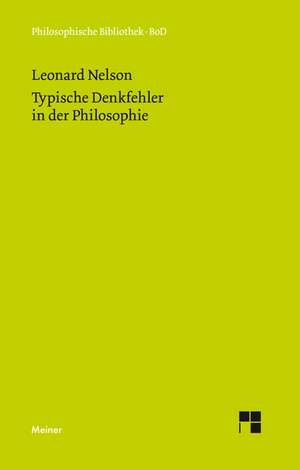 Philosophische Bibliothek · BoD

Leonard Nelson

Typische Denkfehler in der Philosophie

Meiner